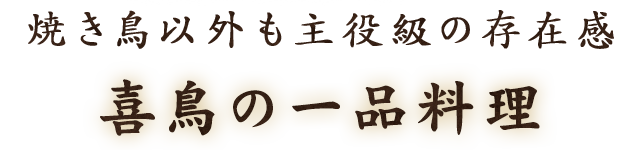 焼き鳥以外も主役級の存在感

喜鳥の一品料理